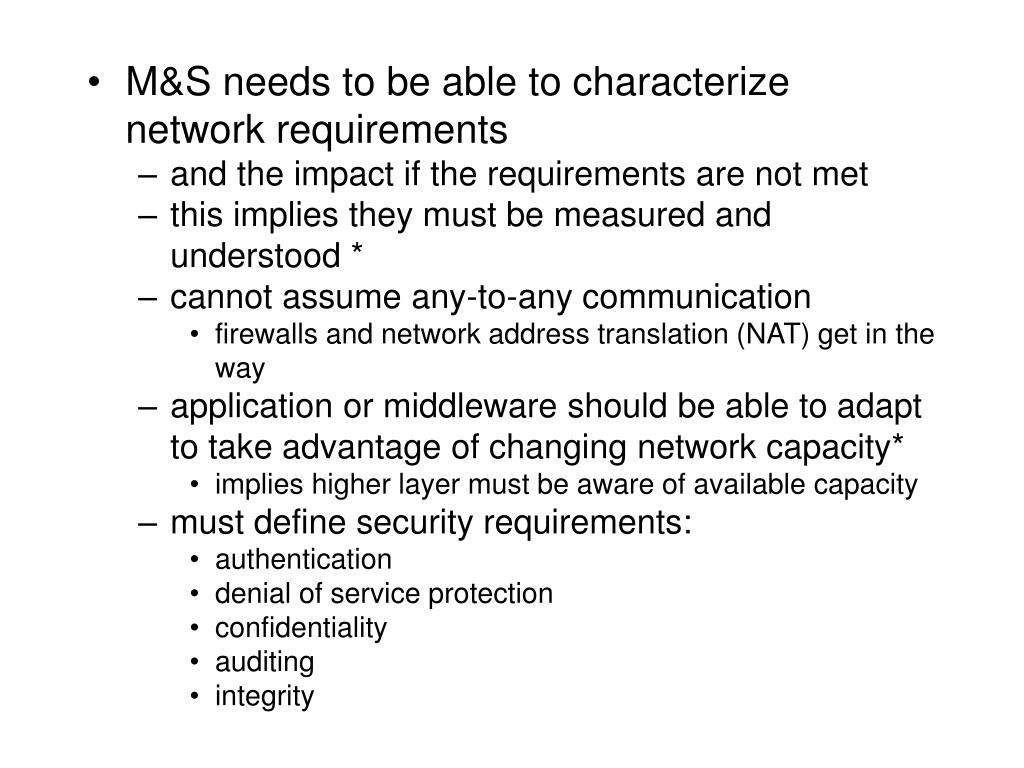 • M&S needs to be able to characterize network requirements
– and the impact if the requirements are not met
– this implies they must be measured and understood *
– cannot assume any-to-any communication
• firewalls and network address translation (NAT) get in the way
– application or middleware should be able to adapt to take advantage of changing network capacity*
• implies higher layer must be aware of available capacity
– must define security requirements:
• authentication
• denial of service protection
• confidentiality
• auditing
• integrity